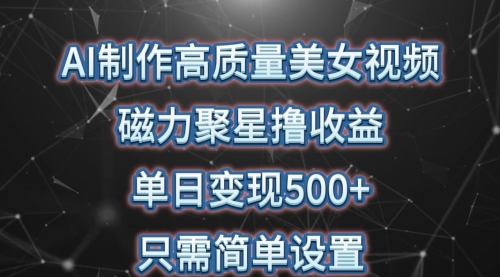 AI制作高质量美女视频

磁力聚星撸收益

单日变现500+

只需简单设置